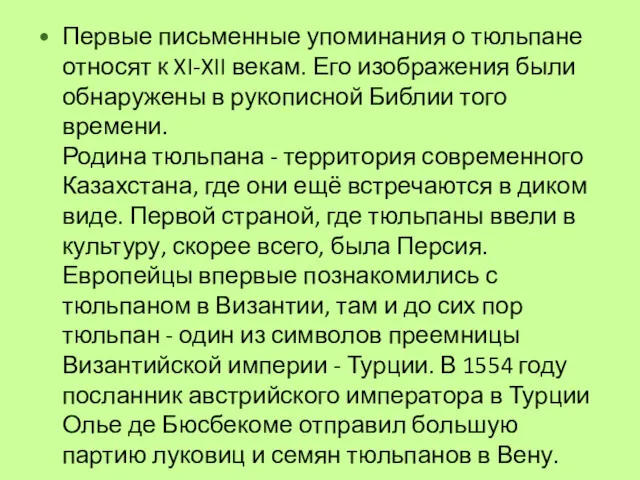 • Первые письменные упоминания о тюльпане относят к XI-XII векам. Его изображения были обнаружены в рукописной Библии того времени.
Родина тюльпана - территория современного Казахстана, где они ещё встречаются в диком виде. Первой страной, где тюльпаны ввели в культуру, скорее всего, была Персия. Европейцы впервые познакомились с тюльпаном в Византии, там и до сих пор тюльпан - один из символов преемницы Византийской империи - Турции. В 1554 году посланник австрийского императора в Турции Олье де Бюсбекоме отправил большую партию луковиц и семян тюльпанов в Вену.